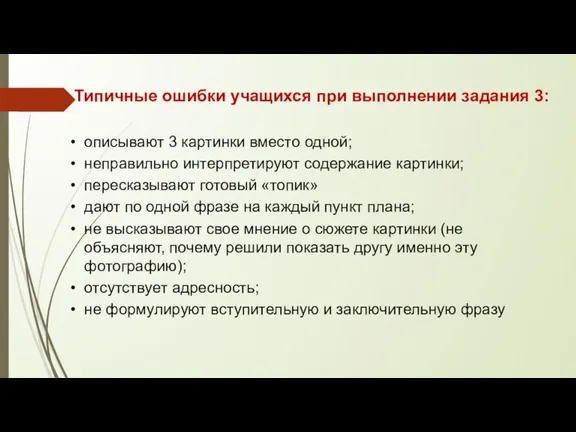 Типичные ошибки учащихся при выполнении задания 3:

• описывают 3 картинки вместо одной;
• неправильно интерпретируют содержание картинки;
• пересказывают готовый «топик»
• дают по одной фразе на каждый пункт плана;
• не высказывают свое мнение о сюжете картинки (не объясняют, почему решили показать другу именно эту фотографию);
• отсутствует адресность;
• не формулируют вступительную и заключительную фразу